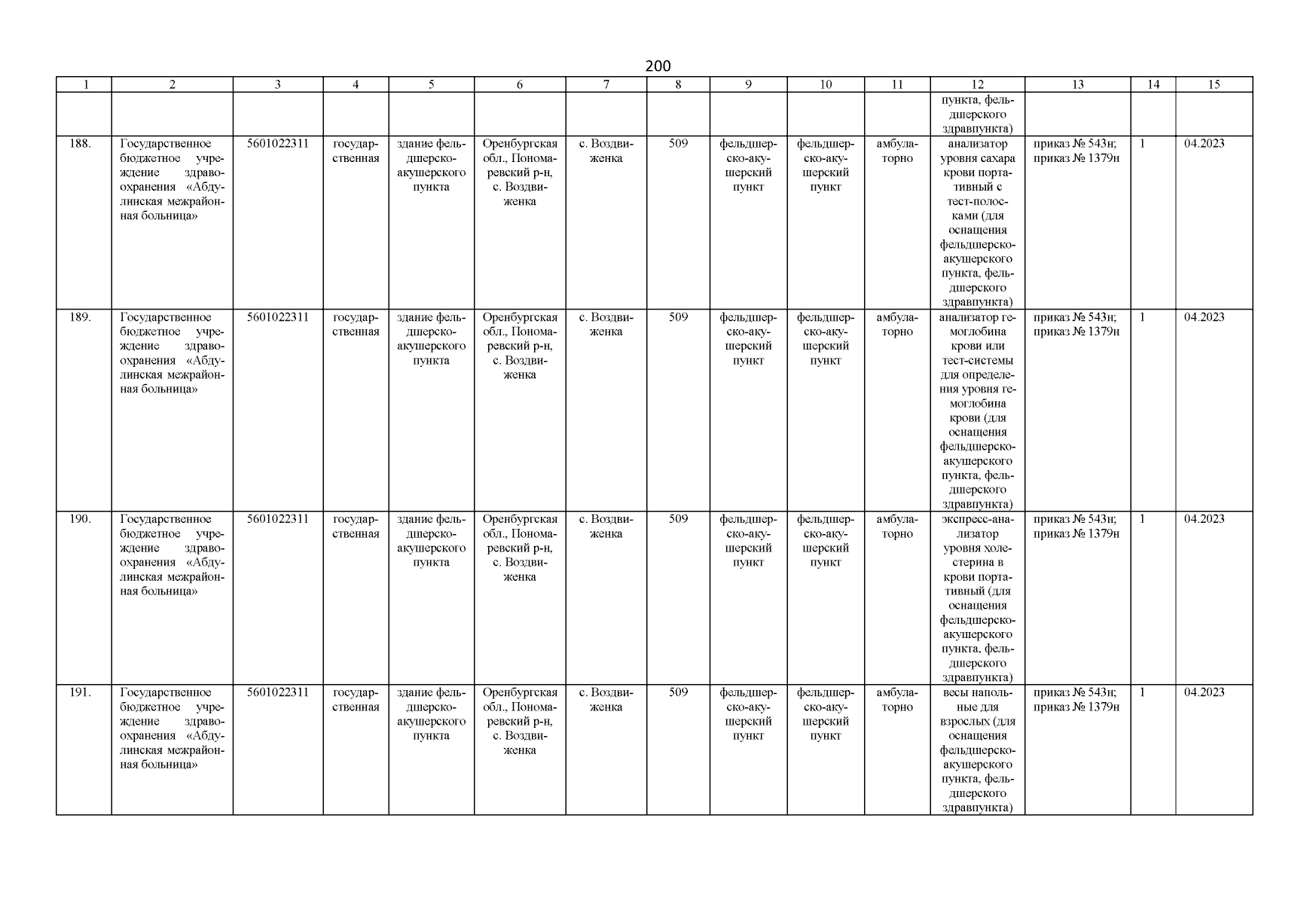 200

| 1 | 2 | 3 | 4 | 5 | 6 | 7 | 8 | 9 | 10 | 11 | 12 | 13 | 14 | 15 |
|---|---|---|---|---|---|---|---|---|---|---|---|---|---|---|
| | | | | | | | | | | | пункта, фельдшерского здравпункта) | | | |
| 188. | Государственное бюджетное учреждение здравоохранения «Абдулинская межрайонная больница» | 5601022311 | государственная | здание фельдшерско-акушерского пункта | Оренбургская обл., Пономаревский р-н, с. Воздвиженка | с. Воздвиженка | 509 | фельдшерско-акушерский пункт | фельдшерско-акушерский пункт | амбулаторно | анализатор уровня сахара крови портативный с тест-полосками (для оснащения фельдшерско-акушерского пункта, фельдшерского здравпункта) | приказ № 543н; приказ № 1379н | 1 | 04.2023 |
| 189. | Государственное бюджетное учреждение здравоохранения «Абдулинская межрайонная больница» | 5601022311 | государственная | здание фельдшерско-акушерского пункта | Оренбургская обл., Пономаревский р-н, с. Воздвиженка | с. Воздвиженка | 509 | фельдшерско-акушерский пункт | фельдшерско-акушерский пункт | амбулаторно | анализатор гемоглобина крови или тест-системы для определения уровня гемоглобина крови (для оснащения фельдшерско-акушерского пункта, фельдшерского здравпункта) | приказ № 543н; приказ № 1379н | 1 | 04.2023 |
| 190. | Государственное бюджетное учреждение здравоохранения «Абдулинская межрайонная больница» | 5601022311 | государственная | здание фельдшерско-акушерского пункта | Оренбургская обл., Пономаревский р-н, с. Воздвиженка | с. Воздвиженка | 509 | фельдшерско-акушерский пункт | фельдшерско-акушерский пункт | амбулаторно | экспресс-анализатор уровня холестерина в крови портативный (для оснащения фельдшерско-акушерского пункта, фельдшерского здравпункта) | приказ № 543н; приказ № 1379н | 1 | 04.2023 |
| 191. | Государственное бюджетное учреждение здравоохранения «Абдулинская межрайонная больница» | 5601022311 | государственная | здание фельдшерско-акушерского пункта | Оренбургская обл., Пономаревский р-н, с. Воздвиженка | с. Воздвиженка | 509 | фельдшерско-акушерский пункт | фельдшерско-акушерский пункт | амбулаторно | весы напольные для взрослых (для оснащения фельдшерско-акушерского пункта, фельдшерского здравпункта) | приказ № 543н; приказ № 1379н | 1 | 04.2023 |